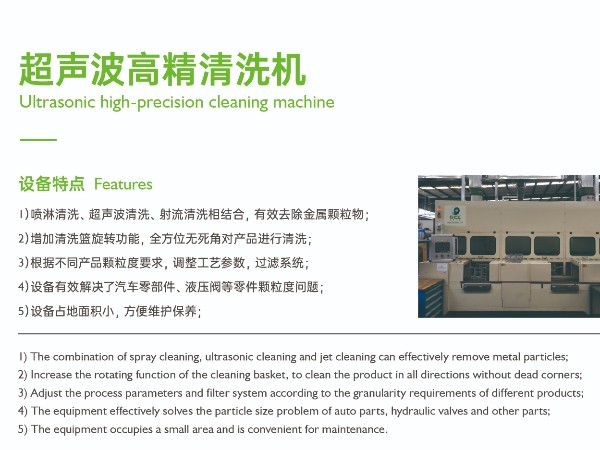 超声波高精清洗机

Ultrasonic high-precision cleaning machine

设备特点 Features

1) 喷淋清洗、超声波清洗、射流清洗相结合，有效去除金属颗粒物；

2) 增加清洗篮旋转功能，全方位无死角对产品进行清洗；

3) 根据不同产品颗粒度要求，调整工艺参数，过滤系统；

4) 设备有效解决了汽车零部件、液压阀等零件颗粒度问题；

5) 设备占地面积小，方便维护保养；

1) The combination of spray cleaning, ultrasonic cleaning and jet cleaning can effectively remove metal particles;

2) Increase the rotating function of the cleaning basket, to clean the product in all directions without dead corners;

3) Adjust the process parameters and filter system according to the granularity requirements of different products;

4) The equipment effectively solves the particle size problem of auto parts, hydraulic valves and other parts;

5) The equipment occupies a small area and is convenient for maintenance.